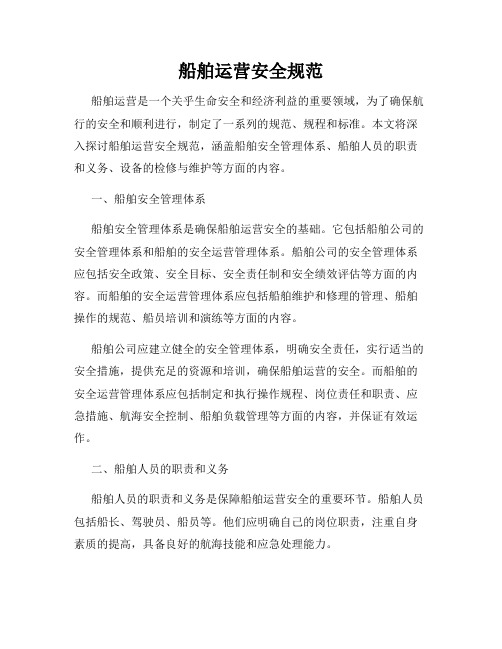 船舶运营安全规范

船舶运营是一个关乎生命安全和经济利益的重要领域，为了确保航行的安全和顺利进行，制定了一系列的规范、规程和标准。本文将深入探讨船舶运营安全规范，涵盖船舶安全管理体系、船舶人员的职责和义务、设备的检修与维护等方面的内容。

一、船舶安全管理体系

船舶安全管理体系是确保船舶运营安全的基础。它包括船舶公司的安全管理体系和船舶的安全运营管理体系。船舶公司的安全管理体系应包括安全政策、安全目标、安全责任制和安全绩效评估等方面的内容。而船舶的安全运营管理体系应包括船舶维护和修理的管理、船舶操作的规范、船员培训和演练等方面的内容。

船舶公司应建立健全的安全管理体系，明确安全责任，实行适当的安全措施，提供充足的资源和培训，确保船舶运营的安全。而船舶的安全运营管理体系应包括制定和执行操作规程、岗位责任和职责、应急措施、航海安全控制、船舶负载管理等方面的内容，并保证有效运作。

二、船舶人员的职责和义务

船舶人员的职责和义务是保障船舶运营安全的重要环节。船舶人员包括船长、驾驶员、船员等。他们应明确自己的岗位职责，注重自身素质的提高，具备良好的航海技能和应急处理能力。